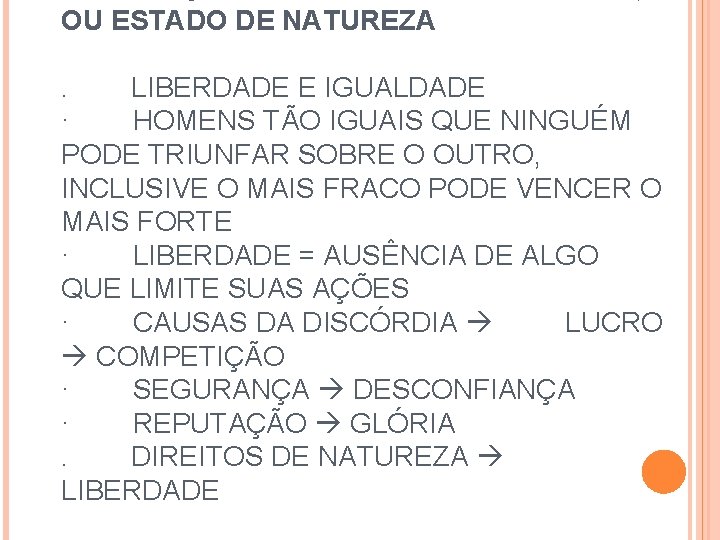 OU ESTADO DE NATUREZA

. LIBERDADE E IGUALDADE
· HOMENS TÃO IGUAIS QUE NINGUÉM PODE TRIUNFAR SOBRE O OUTRO, INCLUSIVE O MAIS FRACO PODE VENCER O MAIS FORTE
· LIBERDADE = AUSÊNCIA DE ALGO QUE LIMITE SUAS AÇÕES
· CAUSAS DA DISCÓRDIA → LUCRO → COMPETIÇÃO
· SEGURANÇA → DESCONFIANÇA
· REPUTAÇÃO → GLÓRIA
. DIREITOS DE NATUREZA → LIBERDADE